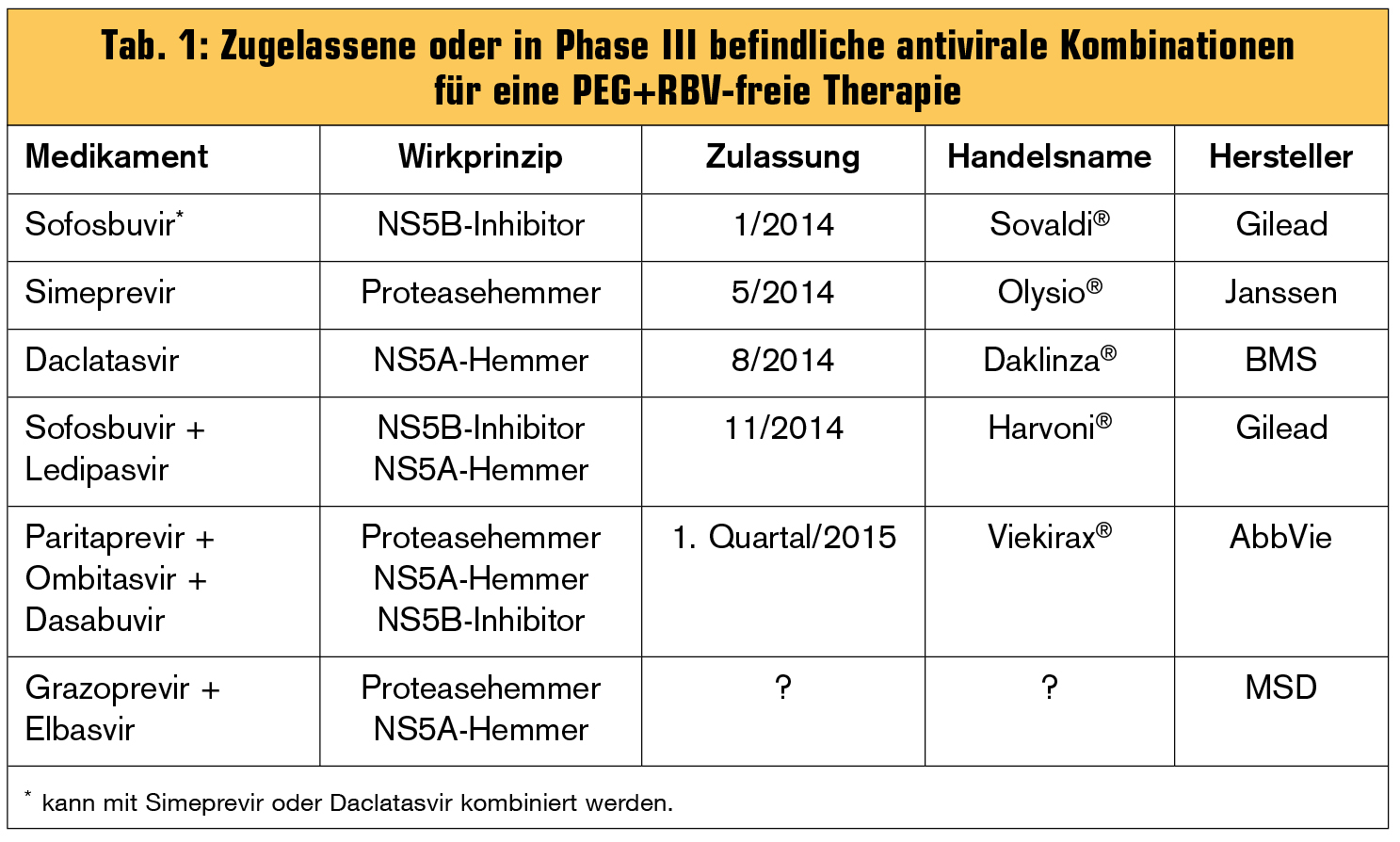 Tab. 1: Zugelassene oder in Phase III befindliche antivirale Kombinationen für eine PEG+RBV-freie Therapie

| Medikament | Wirkprinzip | Zulassung | Handelsname | Hersteller |
|---|---|---|---|---|
| Sofosbuvir* | NS5B-Inhibitor | 1/2014 | Sovaldi® | Gilead |
| Simeprevir | Proteasehemmer | 5/2014 | Olysio® | Janssen |
| Daclatasvir | NS5A-Hemmer | 8/2014 | Daklinza® | BMS |
| Sofosbuvir + Ledipasvir | NS5B-Inhibitor NS5A-Hemmer | 11/2014 | Harvoni® | Gilead |
| Paritaprevir + Ombitasvir + Dasabuvir | Proteasehemmer NS5A-Hemmer NS5B-Inhibitor | 1. Quartal/2015 | Viekirax® | AbbVie |
| Grazoprevir + Elbasvir | Proteasehemmer NS5A-Hemmer | ? | ? | MSD |

* kann mit Simeprevir oder Daclatasvir kombiniert werden.